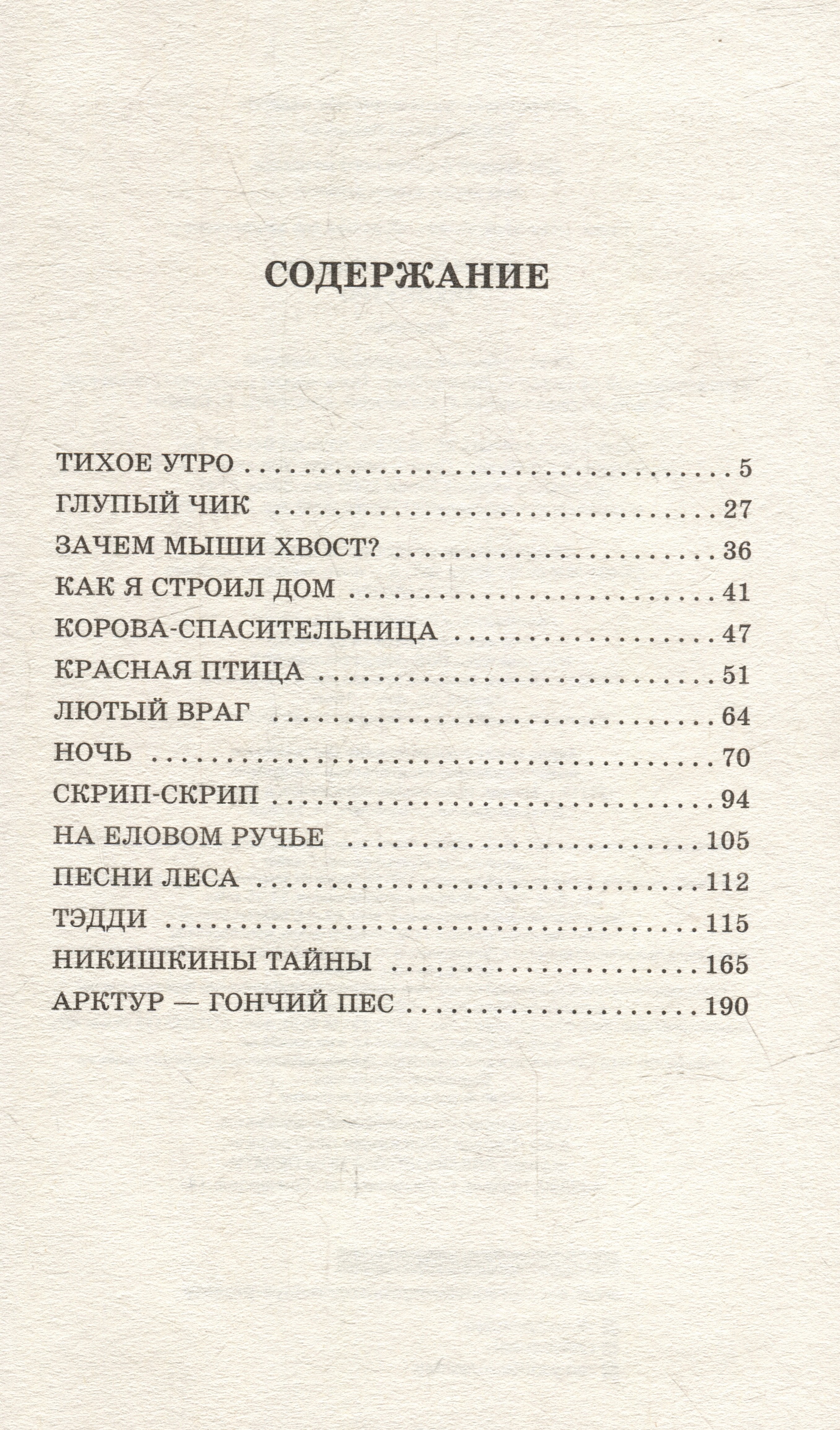 СОДЕРЖАНИЕ

ТИХОЕ УТРО 5
ГЛУПЫЙ ЧИК 27
ЗАЧЕМ МЫШИ ХВОСТ? 36
КАК Я СТРОИЛ ДОМ 41
КОРОВА-СПАСИТЕЛЬНИЦА 47
КРАСНАЯ ПТИЦА 51
ЛЮТЫЙ ВРАГ 64
НОЧЬ 70
СКРИП-СКРИП 94
НА ЕЛОВОМ РУЧЬЕ 105
ПЕСНИ ЛЕСА 112
ТЭДДИ 115
НИКИШКИНЫ ТАЙНЫ 165
АРКТУР — ГОНЧИЙ ПЕС 190